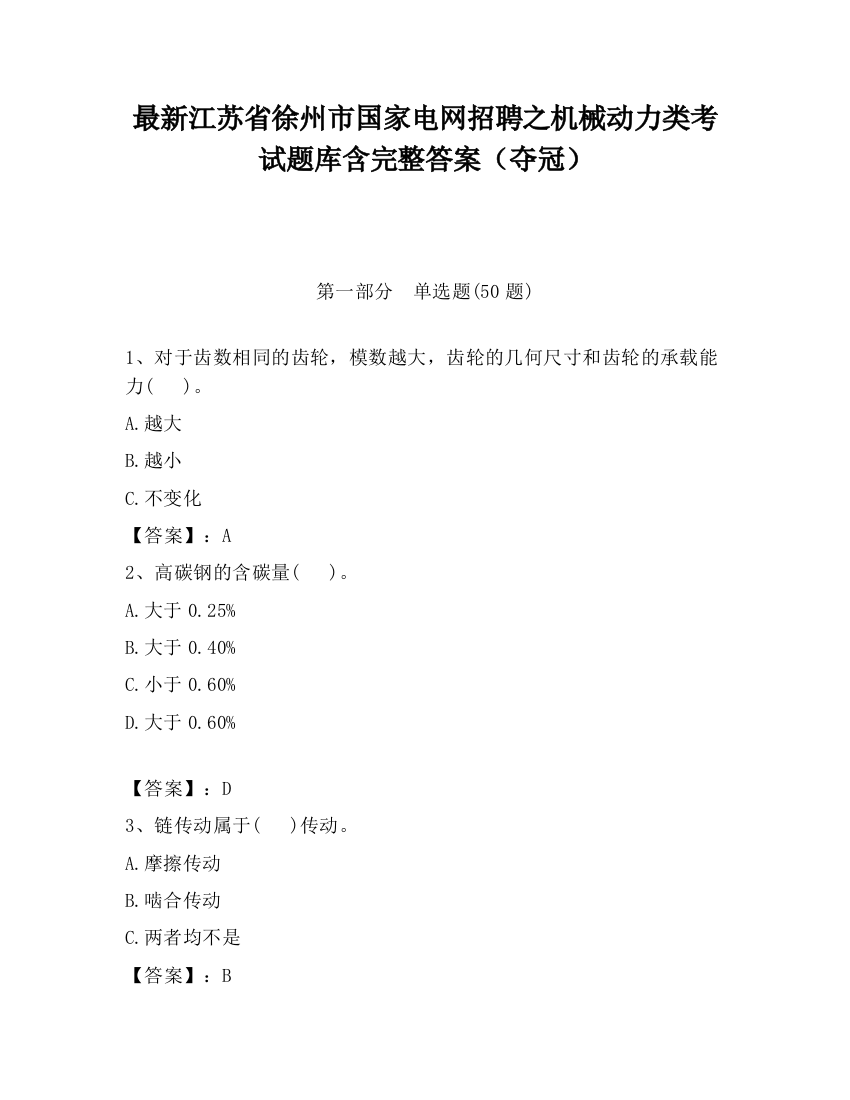 最新江苏省徐州市国家电网招聘之机械动力类考试题库含完整答案（夺冠）

第一部分　单选题(50 题)

1、对于齿数相同的齿轮，模数越大，齿轮的几何尺寸和齿轮的承载能力(　)。

A.越大

B.越小

C.不变化

【答案】：A

2、高碳钢的含碳量(　)。

A.大于 0.25%

B.大于 0.40%

C.小于 0.60%

D.大于 0.60%

【答案】：D

3、链传动属于(　)传动。

A.摩擦传动

B.啮合传动

C.两者均不是

【答案】：B